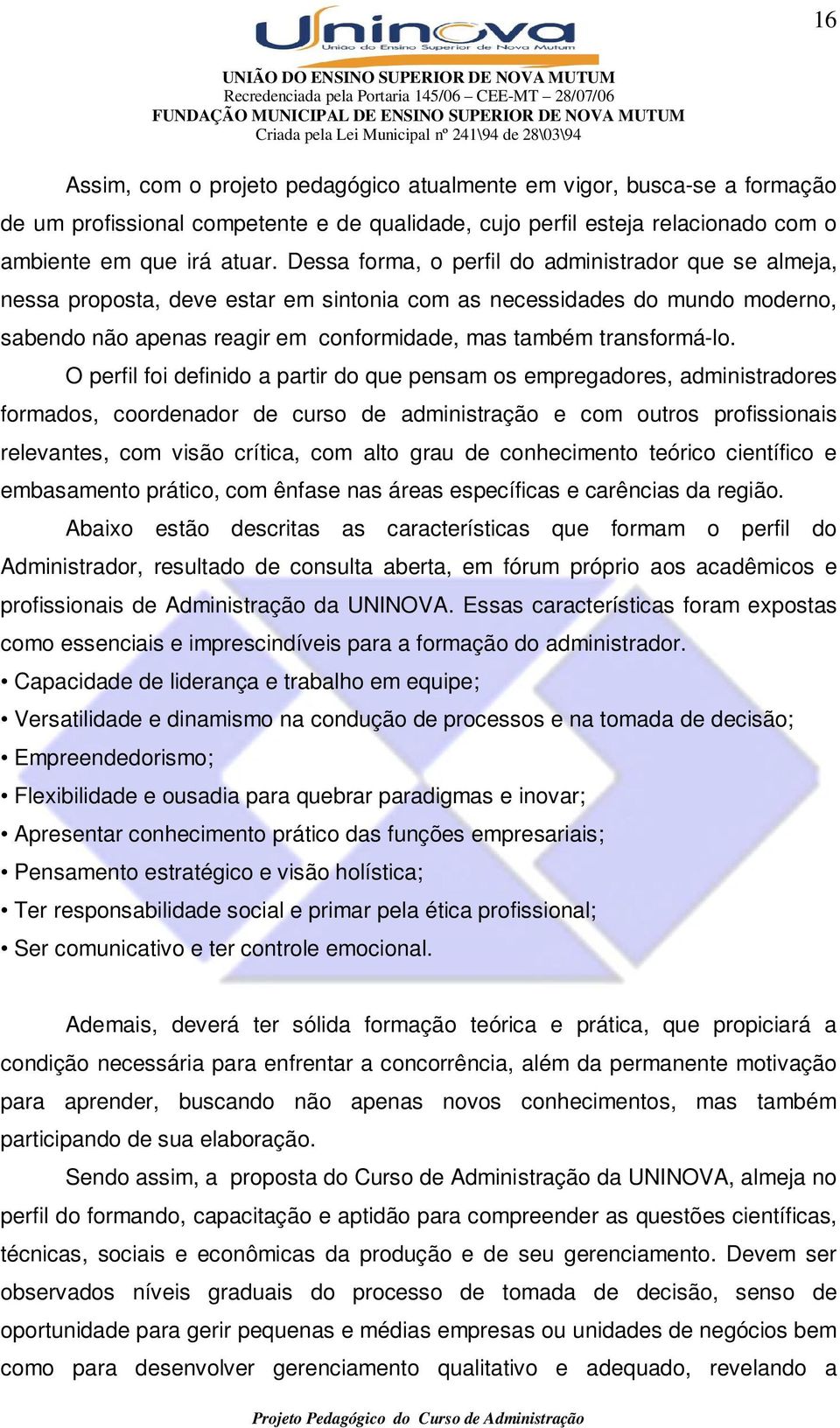 16

Uninova
União do Ensino Superior de Nova Mutum

UNIÃO DO ENSINO SUPERIOR DE NOVA MUTUM
Recredenciada pela Portaria 145/06 – CEE-MT – 28/07/06
FUNDAÇÃO MUNICIPAL DE ENSINO SUPERIOR DE NOVA MUTUM
Criada pela Lei Municipal nº 241\94 de 28\03\94

Assim, com o projeto pedagógico atualmente em vigor, busca-se a formação de um profissional competente e de qualidade, cujo perfil esteja relacionado com o ambiente em que irá atuar. Dessa forma, o perfil do administrador que se almeja, nessa proposta, deve estar em sintonia com as necessidades do mundo moderno, sabendo não apenas reagir em conformidade, mas também transformá-lo.

O perfil foi definido a partir do que pensam os empregadores, administradores formados, coordenador de curso de administração e com outros profissionais relevantes, com visão crítica, com alto grau de conhecimento teórico científico e embasamento prático, com ênfase nas áreas específicas e carências da região.

Abaixo estão descritas as características que formam o perfil do Administrador, resultado de consulta aberta, em fórum próprio aos acadêmicos e profissionais de Administração da UNINOVA. Essas características foram expostas como essenciais e imprescindíveis para a formação do administrador.

• Capacidade de liderança e trabalho em equipe;
• Versatilidade e dinamismo na condução de processos e na tomada de decisão;
• Empreendedorismo;
• Flexibilidade e ousadia para quebrar paradigmas e inovar;
• Apresentar conhecimento prático das funções empresariais;
• Pensamento estratégico e visão holística;
• Ter responsabilidade social e primar pela ética profissional;
• Ser comunicativo e ter controle emocional.

Ademais, deverá ter sólida formação teórica e prática, que propiciará a condição necessária para enfrentar a concorrência, além da permanente motivação para aprender, buscando não apenas novos conhecimentos, mas também participando de sua elaboração.

Sendo assim, a proposta do Curso de Administração da UNINOVA, almeja no perfil do formando, capacitação e aptidão para compreender as questões científicas, técnicas, sociais e econômicas da produção e de seu gerenciamento. Devem ser observados níveis graduais do processo de tomada de decisão, senso de oportunidade para gerir pequenas e médias empresas ou unidades de negócios bem como para desenvolver gerenciamento qualitativo e adequado, revelando a

Projeto Pedagógico do Curso de Administração